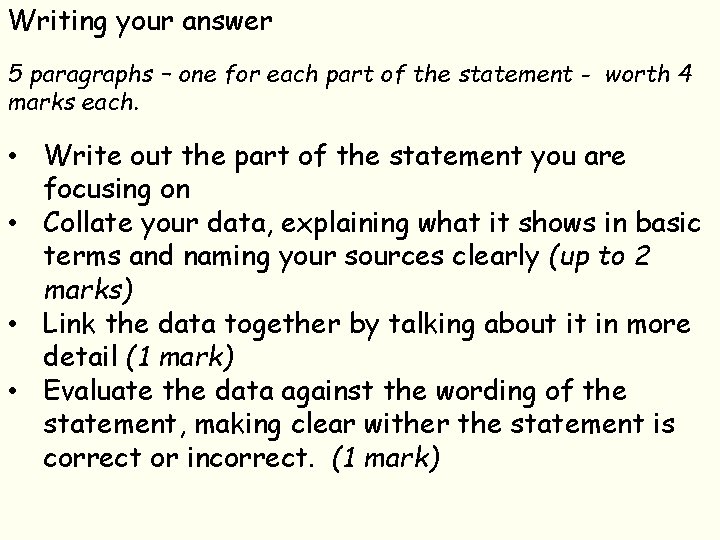 Writing your answer

5 paragraphs – one for each part of the statement - worth 4 marks each.

• Write out the part of the statement you are focusing on
• Collate your data, explaining what it shows in basic terms and naming your sources clearly (up to 2 marks)
• Link the data together by talking about it in more detail (1 mark)
• Evaluate the data against the wording of the statement, making clear wither the statement is correct or incorrect. (1 mark)